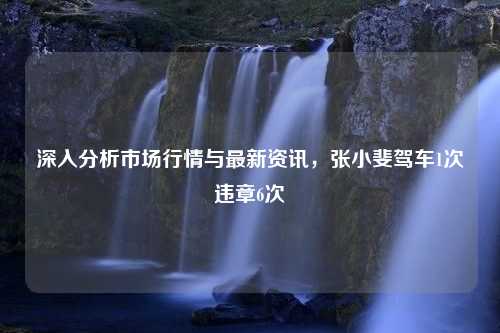 深入分析市场行情与最新资讯，张小斐驾车1次违章6次